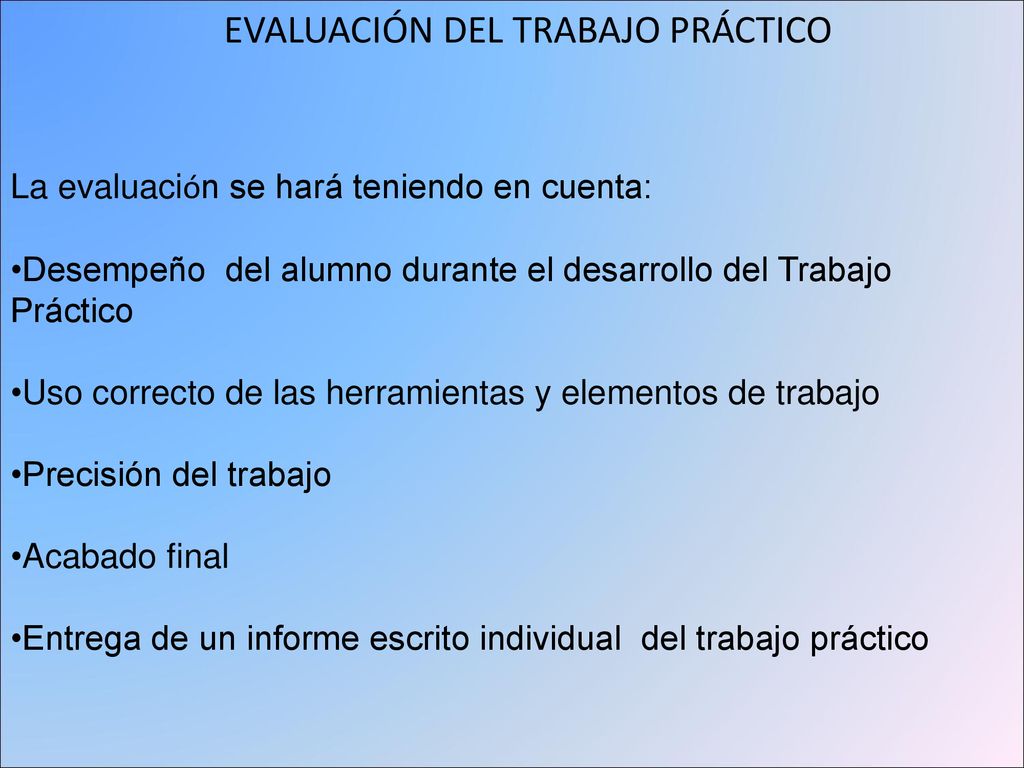 EVALUACIÓN DEL TRABAJO PRÁCTICO

La evaluación se hará teniendo en cuenta:

•Desempeño del alumno durante el desarrollo del Trabajo Práctico

•Uso correcto de las herramientas y elementos de trabajo

•Precisión del trabajo

•Acabado final

•Entrega de un informe escrito individual del trabajo práctico